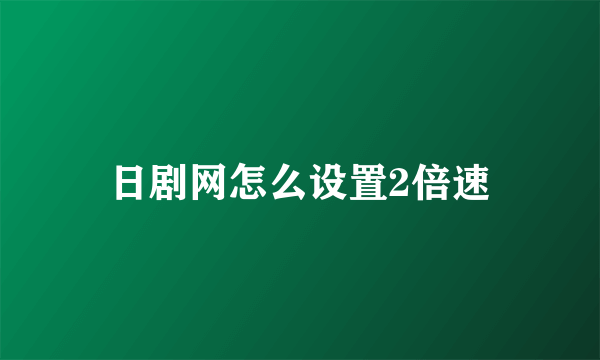 日剧网怎么设置2倍速